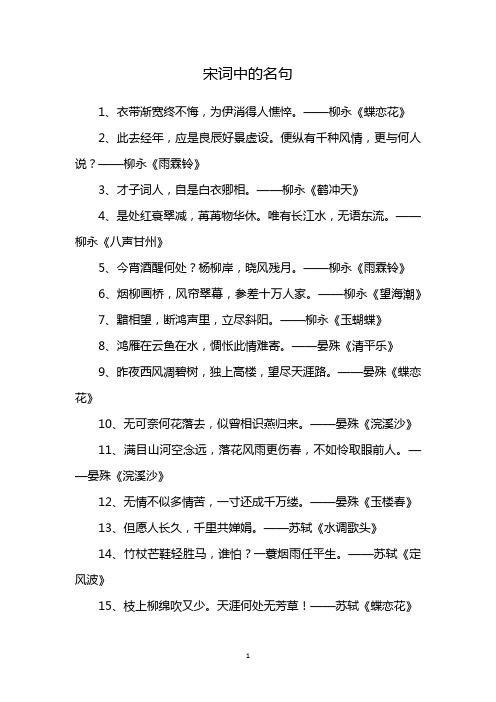 宋词中的名句

1、衣带渐宽终不悔，为伊消得人憔悴。——柳永《蝶恋花》

2、此去经年，应是良辰好景虚设。便纵有千种风情，更与何人说？——柳永《雨霖铃》

3、才子词人，自是白衣卿相。——柳永《鹤冲天》

4、是处红衰翠减，苒苒物华休。唯有长江水，无语东流。——柳永《八声甘州》

5、今宵酒醒何处？杨柳岸，晓风残月。——柳永《雨霖铃》

6、烟柳画桥，风帘翠幕，参差十万人家。——柳永《望海潮》

7、黯相望，断鸿声里，立尽斜阳。——柳永《玉蝴蝶》

8、鸿雁在云鱼在水，惆怅此情难寄。——晏殊《清平乐》

9、昨夜西风凋碧树，独上高楼，望尽天涯路。——晏殊《蝶恋花》

10、无可奈何花落去，似曾相识燕归来。——晏殊《浣溪沙》

11、满目山河空念远，落花风雨更伤春，不如怜取眼前人。——晏殊《浣溪沙》

12、无情不似多情苦，一寸还成千万缕。——晏殊《玉楼春》

13、但愿人长久，千里共婵娟。——苏轼《水调歌头》

14、竹杖芒鞋轻胜马，谁怕？一蓑烟雨任平生。——苏轼《定风波》

15、枝上柳绵吹又少。天涯何处无芳草！——苏轼《蝶恋花》

1